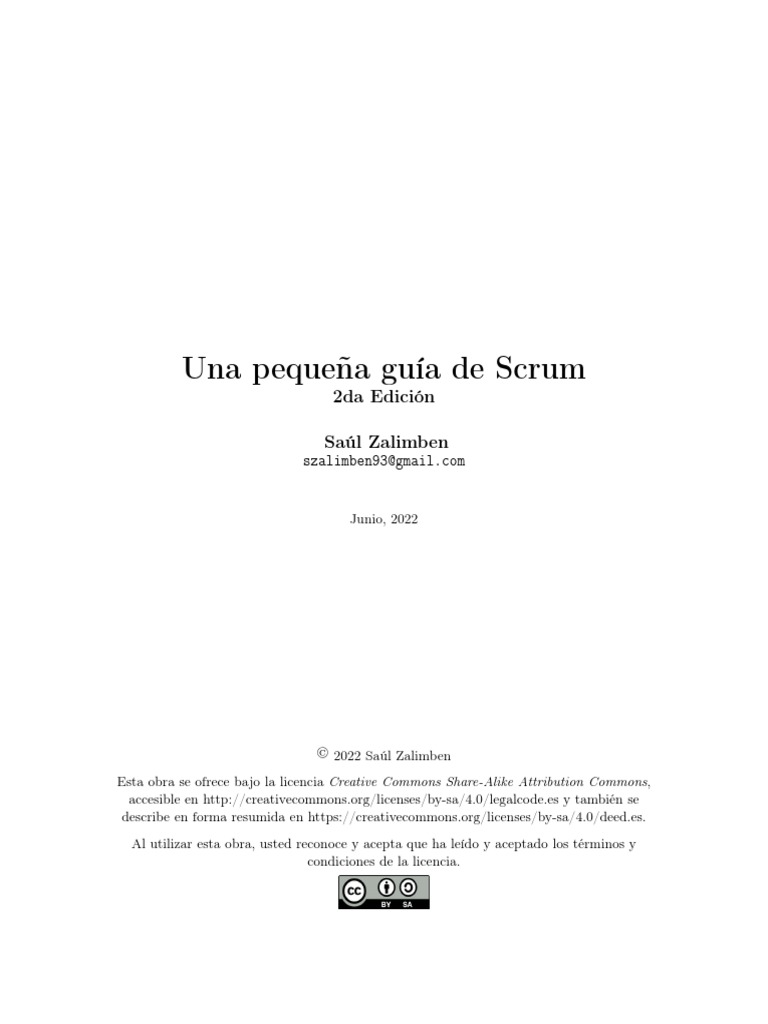 Una pequeña guía de Scrum
2da Edición

Saúl Zalimben
szalimben93@gmail.com

Junio, 2022

© 2022 Saúl Zalimben

Esta obra se ofrece bajo la licencia Creative Commons Share-Alike Attribution Commons, accesible en http://creativecommons.org/licenses/by-sa/4.0/legalcode.es y también se describe en forma resumida en https://creativecommons.org/licenses/by-sa/4.0/deed.es.

Al utilizar esta obra, usted reconoce y acepta que ha leído y aceptado los términos y condiciones de la licencia.

BY SA